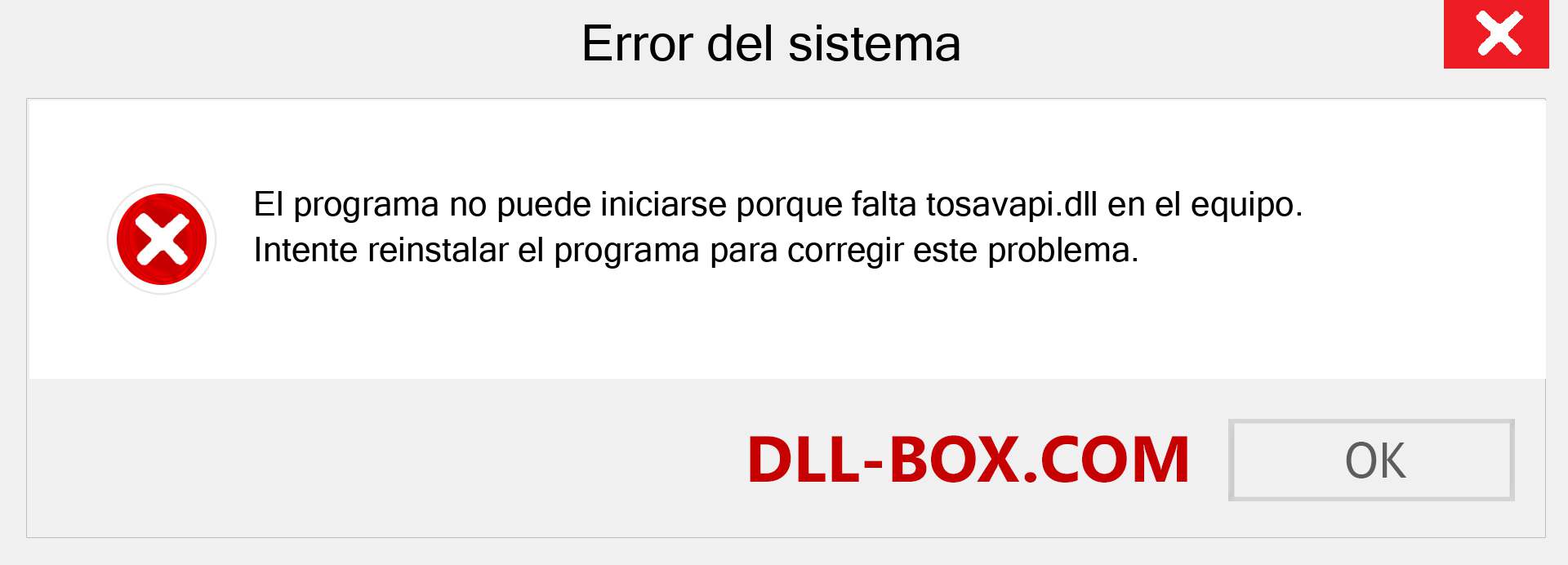 Error del sistema

El programa no puede iniciarse porque falta tosavapi.dll en el equipo. Intente reinstalar el programa para corregir este problema.

DLL-BOX.COM

OK